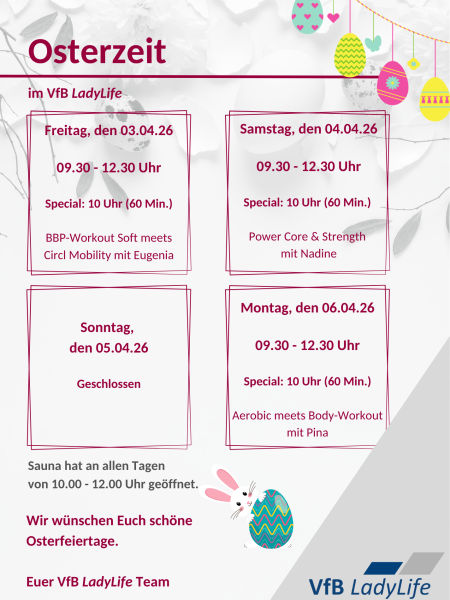 Osterzeit

im VfB LadyLife

Freitag, den 03.04.26

09.30 - 12.30 Uhr

Special: 10 Uhr (60 Min.)

BBP-Workout Soft meets Circl Mobility mit Eugenia

Samstag, den 04.04.26

09.30 - 12.30 Uhr

Special: 10 Uhr (60 Min.)

Power Core & Strength mit Nadine

Sonntag, den 05.04.26

Geschlossen

Montag, den 06.04.26

09.30 - 12.30 Uhr

Special: 10 Uhr (60 Min.)

Aerobic meets Body-Workout mit Pina

Sauna hat an allen Tagen von 10.00 - 12.00 Uhr geöffnet.

Wir wünschen Euch schöne Osterfeiertage.

Euer VfB LadyLife Team

VfB LadyLife